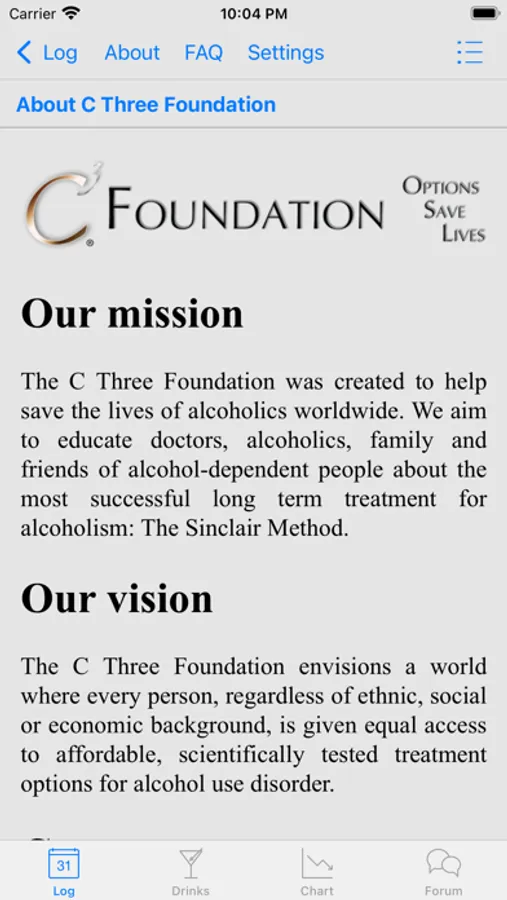 Carrier 10:04 PM

Log About FAQ Settings

About C Three Foundation

C³ FOUNDATION OPTIONS SAVE LIVES

Our mission

The C Three Foundation was created to help save the lives of alcoholics worldwide. We aim to educate doctors, alcoholics, family and friends of alcohol-dependent people about the most successful long term treatment for alcoholism: The Sinclair Method.

Our vision

The C Three Foundation envisions a world where every person, regardless of ethnic, social or economic background, is given equal access to affordable, scientifically tested treatment options for alcohol use disorder.

31
Log Drinks Chart Forum